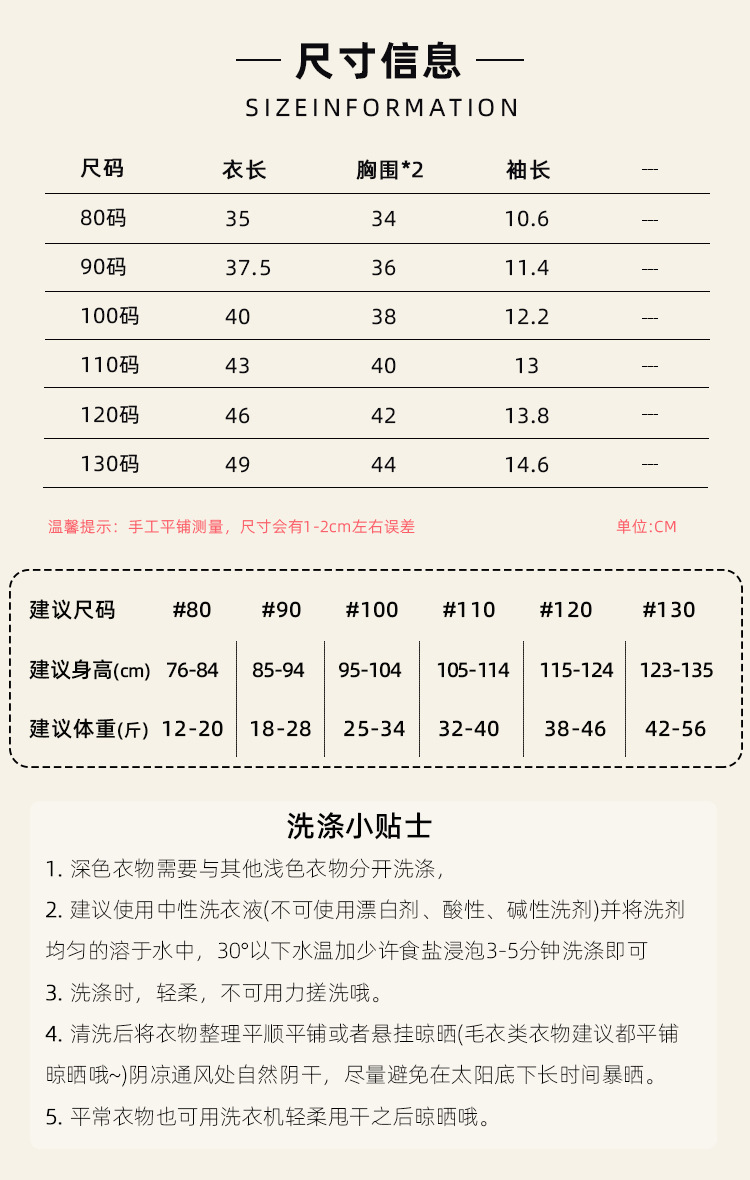 — 尺寸信息 —

SIZEINFORMATION

| 尺码 | 衣长 | 胸围*2 | 袖长 | --- |
|---|---|---|---|---|
| 80码 | 35 | 34 | 10.6 | --- |
| 90码 | 37.5 | 36 | 11.4 | --- |
| 100码 | 40 | 38 | 12.2 | --- |
| 110码 | 43 | 40 | 13 | --- |
| 120码 | 46 | 42 | 13.8 | --- |
| 130码 | 49 | 44 | 14.6 | --- |

温馨提示：手工平铺测量，尺寸会有1-2cm左右误差

单位:CM

| 建议尺码 | #80 | #90 | #100 | #110 | #120 | #130 |
|---|---|---|---|---|---|---|
| 建议身高(cm) | 76-84 | 85-94 | 95-104 | 105-114 | 115-124 | 123-135 |
| 建议体重(斤) | 12-20 | 18-28 | 25-34 | 32-40 | 38-46 | 42-56 |

洗涤小贴士

1. 深色衣物需要与其他浅色衣物分开洗涤,

2. 建议使用中性洗衣液(不可使用漂白剂、酸性、碱性洗剂)并将洗剂均匀的溶于水中，30°以下水温加少许食盐浸泡3-5分钟洗涤即可

3. 洗涤时，轻柔，不可用力搓洗哦。

4. 清洗后将衣物整理平顺平铺或者悬挂晾晒(毛衣类衣物建议都平铺晾晒哦~)阴凉通风处自然阴干，尽量避免在太阳底下长时间暴晒。

5. 平常衣物也可用洗衣机轻柔甩干之后晾晒哦。